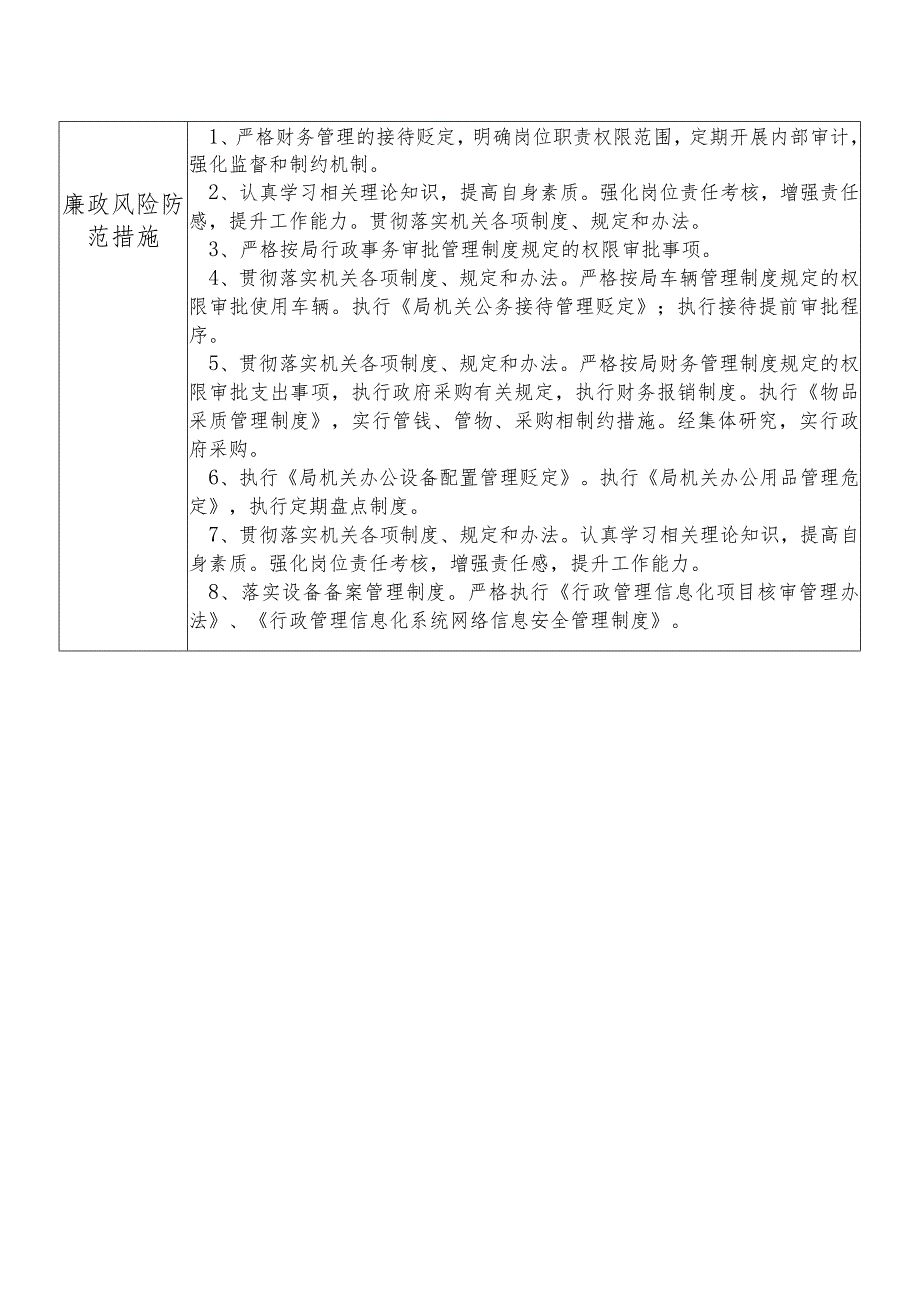 | 廉政风险防范措施 | 1、严格财务管理的接待贬定，明确岗位职责权限范围，定期开展内部审计，强化监督和制约机制。<br>2、认真学习相关理论知识，提高自身素质。强化岗位责任考核，增强责任感，提升工作能力。贯彻落实机关各项制度、规定和办法。<br>3、严格按局行政事务审批管理制度规定的权限审批事项。<br>4、贯彻落实机关各项制度、规定和办法。严格按局车辆管理制度规定的权限审批使用车辆。执行《局机关公务接待管理贬定》；执行接待提前审批程序。<br>5、贯彻落实机关各项制度、规定和办法。严格按局财务管理制度规定的权限审批支出事项，执行政府采购有关规定，执行财务报销制度。执行《物品采质管理制度》，实行管钱、管物、采购相制约措施。经集体研究，实行政府采购。<br>6、执行《局机关办公设备配置管理贬定》。执行《局机关办公用品管理危定》，执行定期盘点制度。<br>7、贯彻落实机关各项制度、规定和办法。认真学习相关理论知识，提高自身素质。强化岗位责任考核，增强责任感，提升工作能力。<br>8、落实设备备案管理制度。严格执行《行政管理信息化项目核审管理办法》、《行政管理信息化系统网络信息安全管理制度》。 |
|---|---|